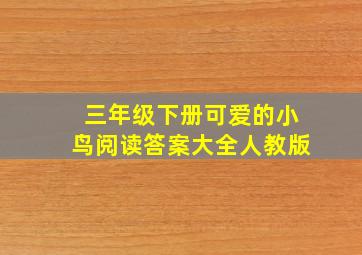 三年级下册可爱的小鸟阅读答案大全人教版